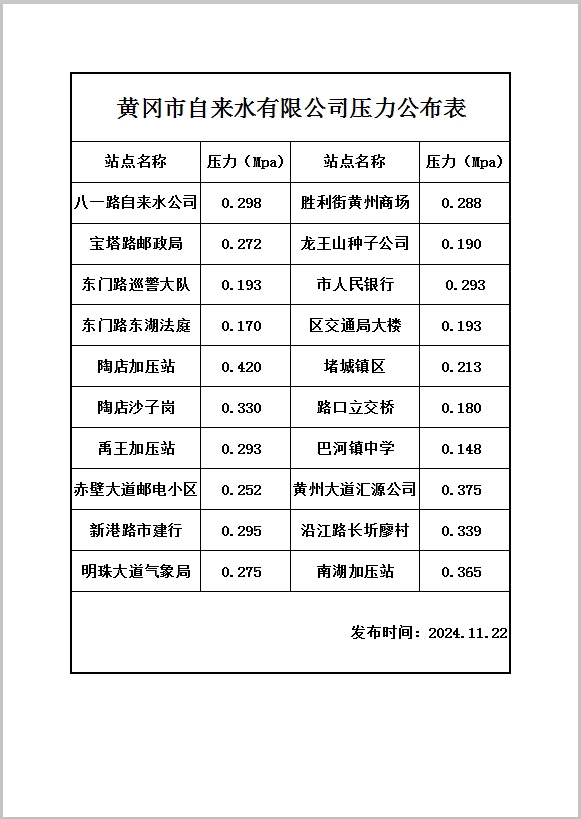 黄冈市自来水有限公司压力公布表

| 站点名称 | 压力（Mpa） | 站点名称 | 压力（Mpa） |
|---|---|---|---|
| 八一路自来水公司 | 0.298 | 胜利街黄州商场 | 0.288 |
| 宝塔路邮政局 | 0.272 | 龙王山种子公司 | 0.190 |
| 东门路巡警大队 | 0.193 | 市人民银行 | 0.293 |
| 东门路东湖法庭 | 0.170 | 区交通局大楼 | 0.193 |
| 陶店加压站 | 0.420 | 堵城镇区 | 0.213 |
| 陶店沙子岗 | 0.330 | 路口立交桥 | 0.180 |
| 禹王加压站 | 0.293 | 巴河镇中学 | 0.148 |
| 赤壁大道邮电小区 | 0.252 | 黄州大道汇源公司 | 0.375 |
| 新港路市建行 | 0.295 | 沿江路长圻廖村 | 0.339 |
| 明珠大道气象局 | 0.275 | 南湖加压站 | 0.365 |

发布时间：2024.11.22